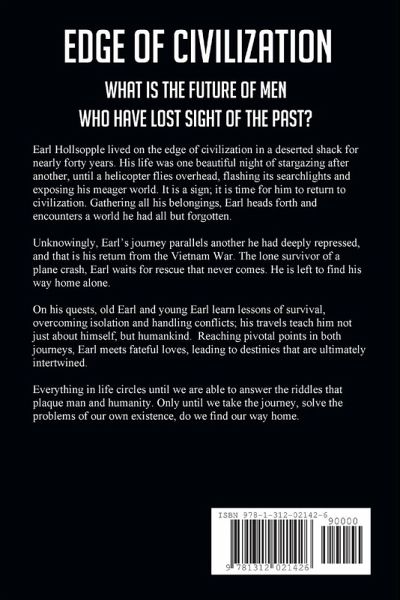 EDGE OF CIVILIZATION

WHAT IS THE FUTURE OF MEN
WHO HAVE LOST SIGHT OF THE PAST?

Earl Hollsopple lived on the edge of civilization in a deserted shack for nearly forty years. His life was one beautiful night of stargazing after another, until a helicopter flies overhead, flashing its searchlights and exposing his meager world. It is a sign; it is time for him to return to civilization. Gathering all his belongings, Earl heads forth and encounters a world he had all but forgotten.

Unknowingly, Earl's journey parallels another he had deeply repressed, and that is his return from the Vietnam War. The lone survivor of a plane crash, Earl waits for rescue that never comes. He is left to find his way home alone.

On his quests, old Earl and young Earl learn lessons of survival, overcoming isolation and handling conflicts; his travels teach him not just about himself, but humankind. Reaching pivotal points in both journeys, Earl meets fateful loves, leading to destinies that are ultimately intertwined.

Everything in life circles until we are able to answer the riddles that plaque man and humanity. Only until we take the journey, solve the problems of our own existence, do we find our way home.

ISBN 978-1-312-02142-6

90000

9 781312 021426